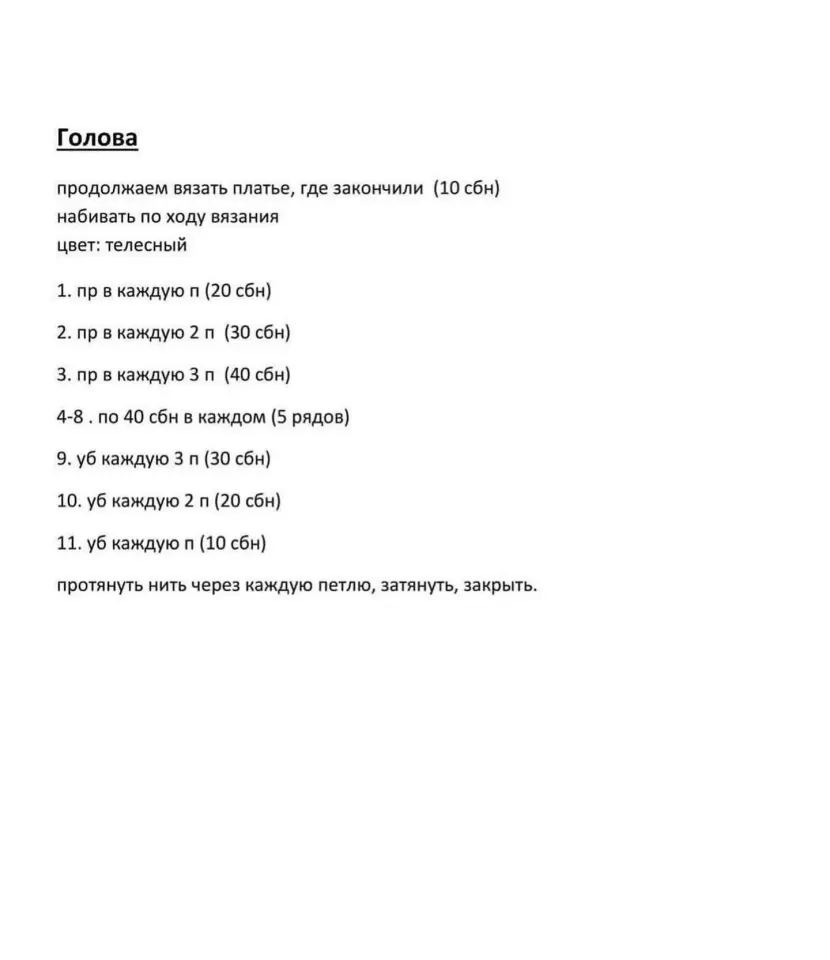 Голова

продолжаем вязать платье, где закончили (10 сбн)
набивать по ходу вязания
цвет: телесный

1. пр в каждую п (20 сбн)

2. пр в каждую 2 п (30 сбн)

3. пр в каждую 3 п (40 сбн)

4-8 . по 40 сбн в каждом (5 рядов)

9. уб каждую 3 п (30 сбн)

10. уб каждую 2 п (20 сбн)

11. уб каждую п (10 сбн)

протянуть нить через каждую петлю, затянуть, закрыть.